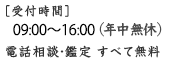 ［受付時間］
09:00～16:00（年中無休）
電話相談･鑑定 すべて無料